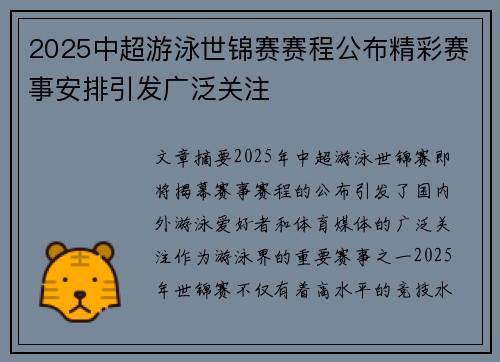 2025中超游泳世锦赛赛程公布精彩赛事安排引发广泛关注

文章摘要2025年中超游泳世锦赛即将揭幕赛事赛程的公布引发了国内外游泳爱好者和体育媒体的广泛关注作为游泳界的重要赛事之一2025年世锦赛不仅有着高水平的竞技水